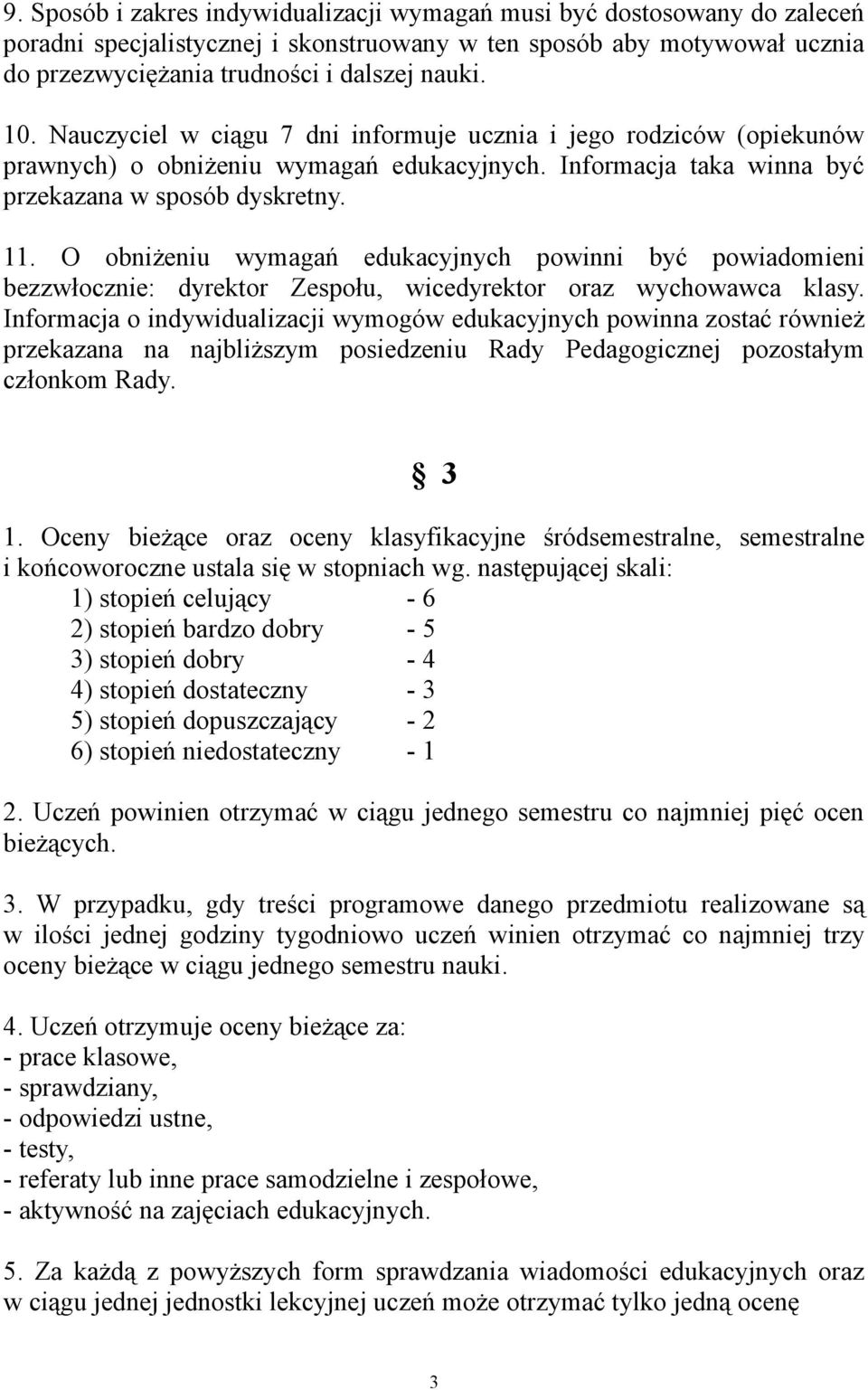 9. Sposób i zakres indywidualizacji wymagań musi być dostosowany do zaleceń poradni specjalistycznej i skonstruowany w ten sposób aby motywował ucznia do przezwyciężania trudności i dalszej nauki.

10. Nauczyciel w ciągu 7 dni informuje ucznia i jego rodziców (opiekunów prawnych) o obniżeniu wymagań edukacyjnych. Informacja taka winna być przekazana w sposób dyskretny.

11. O obniżeniu wymagań edukacyjnych powinni być powiadomieni bezzwłocznie: dyrektor Zespołu, wicedyrektor oraz wychowawca klasy. Informacja o indywidualizacji wymogów edukacyjnych powinna zostać również przekazana na najbliższym posiedzeniu Rady Pedagogicznej pozostałym członkom Rady.

§ 3

1. Oceny bieżące oraz oceny klasyfikacyjne śródsemestralne, semestralne i końcoworoczne ustala się w stopniach wg. następującej skali:
1) stopień celujący - 6
2) stopień bardzo dobry - 5
3) stopień dobry - 4
4) stopień dostateczny - 3
5) stopień dopuszczający - 2
6) stopień niedostateczny - 1

2. Uczeń powinien otrzymać w ciągu jednego semestru co najmniej pięć ocen bieżących.

3. W przypadku, gdy treści programowe danego przedmiotu realizowane są w ilości jednej godziny tygodniowo uczeń winien otrzymać co najmniej trzy oceny bieżące w ciągu jednego semestru nauki.

4. Uczeń otrzymuje oceny bieżące za:
- prace klasowe,
- sprawdziany,
- odpowiedzi ustne,
- testy,
- referaty lub inne prace samodzielne i zespołowe,
- aktywność na zajęciach edukacyjnych.

5. Za każdą z powyższych form sprawdzania wiadomości edukacyjnych oraz w ciągu jednej jednostki lekcyjnej uczeń może otrzymać tylko jedną ocenę

3